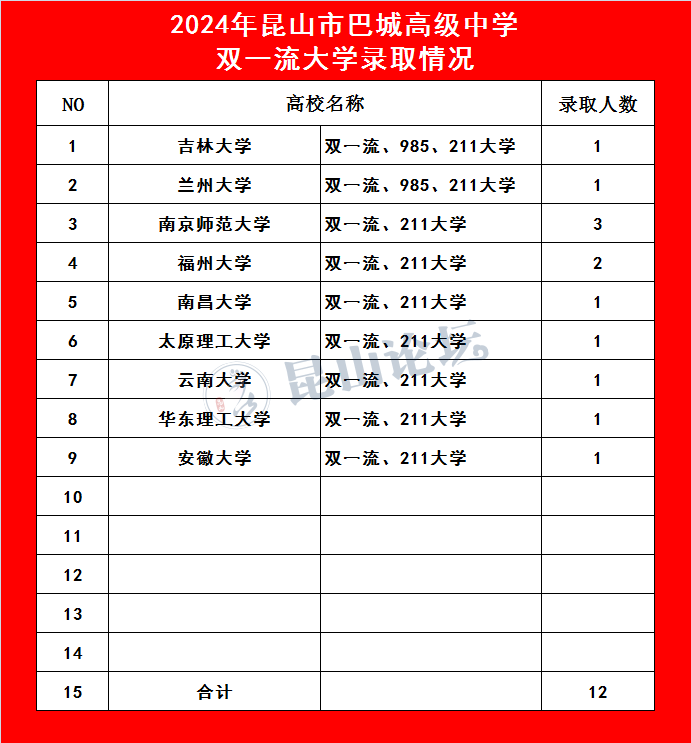 2024年昆山市巴城高级中学
双一流大学录取情况

| NO | 高校名称 | | 录取人数 |
|---|---|---|---|
| 1 | 吉林大学 | 双一流、985、211大学 | 1 |
| 2 | 兰州大学 | 双一流、985、211大学 | 1 |
| 3 | 南京师范大学 | 双一流、211大学 | 3 |
| 4 | 福州大学 | 双一流、211大学 | 2 |
| 5 | 南昌大学 | 双一流、211大学 | 1 |
| 6 | 太原理工大学 | 双一流、211大学 | 1 |
| 7 | 云南大学 | 双一流、211大学 | 1 |
| 8 | 华东理工大学 | 双一流、211大学 | 1 |
| 9 | 安徽大学 | 双一流、211大学 | 1 |
| 10 | | | |
| 11 | | | |
| 12 | | | |
| 13 | | | |
| 14 | | | |
| 15 | 合计 | | 12 |

昆山论坛